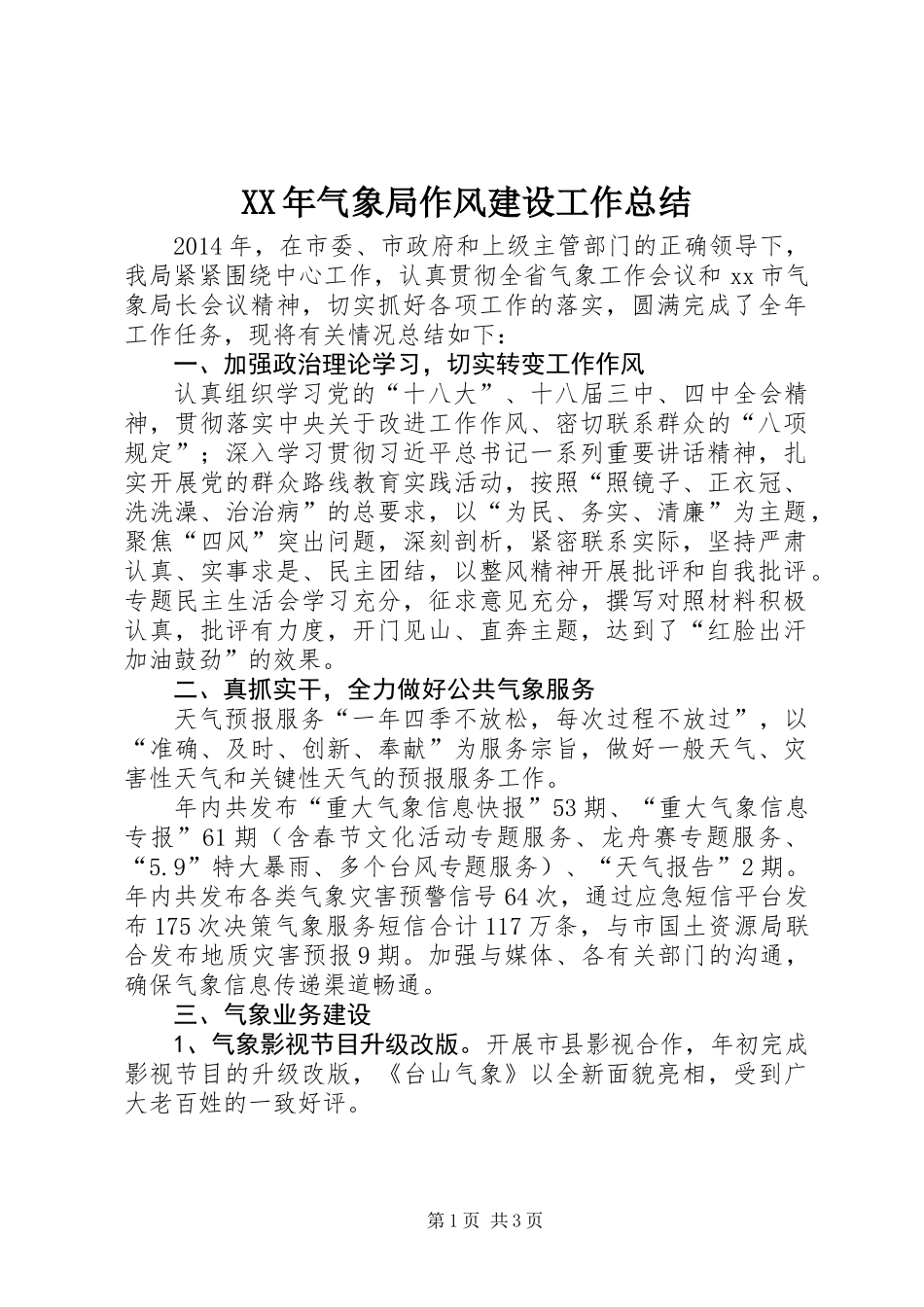 XX年气象局作风建设工作总结

2014年，在市委、市政府和上级主管部门的正确领导下，我局紧紧围绕中心工作，认真贯彻全省气象工作会议和xx市气象局长会议精神，切实抓好各项工作的落实，圆满完成了全年工作任务，现将有关情况总结如下：

一、加强政治理论学习，切实转变工作作风

认真组织学习党的“十八大”、十八届三中、四中全会精神，贯彻落实中央关于改进工作作风、密切联系群众的“八项规定”；深入学习贯彻习近平总书记一系列重要讲话精神，扎实开展党的群众路线教育实践活动，按照“照镜子、正衣冠、洗洗澡、治治病”的总要求，以“为民、务实、清廉”为主题，聚焦“四风”突出问题，深刻剖析，紧密联系实际，坚持严肃认真、实事求是、民主团结，以整风精神开展批评和自我批评。专题民主生活会学习充分，征求意见充分，撰写对照材料积极认真，批评有力度，开门见山、直奔主题，达到了“红脸出汗加油鼓劲”的效果。

二、真抓实干，全力做好公共气象服务

天气预报服务“一年四季不放松，每次过程不放过”，以“准确、及时、创新、奉献”为服务宗旨，做好一般天气、灾害性天气和关键性天气的预报服务工作。

年内共发布“重大气象信息快报”53期、“重大气象信息专报”61期（含春节文化活动专题服务、龙舟赛专题服务、“5.9”特大暴雨、多个台风专题服务）、“天气报告”2期。年内共发布各类气象灾害预警信号64次，通过应急短信平台发布175次决策气象服务短信合计117万条，与市国土资源局联合发布地质灾害预报9期。加强与媒体、各有关部门的沟通，确保气象信息传递渠道畅通。

三、气象业务建设

1、气象影视节目升级改版。开展市县影视合作，年初完成影视节目的升级改版，《台山气象》以全新面貌亮相，受到广大老百姓的一致好评。

第1页 共3页